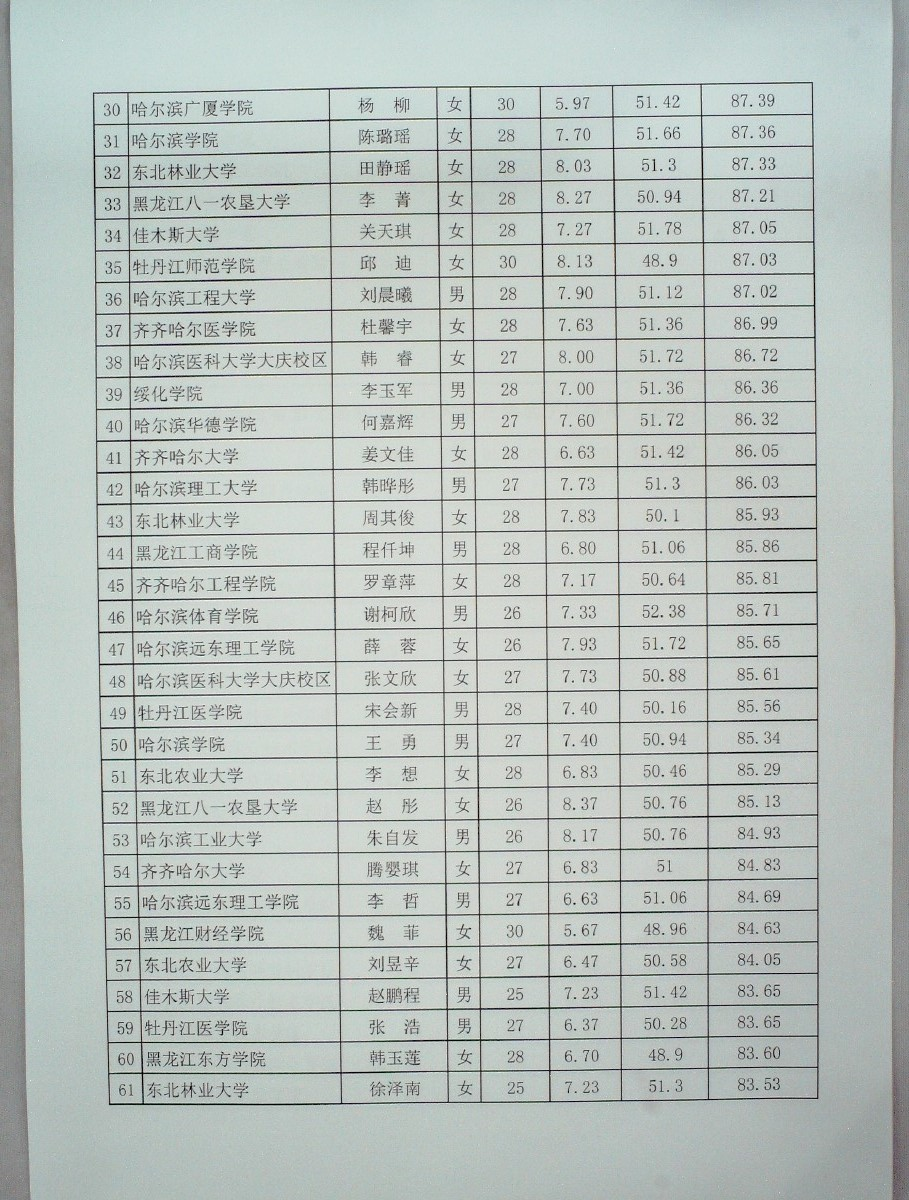 | 30 | 哈尔滨广厦学院 | 杨 柳 | 女 | 30 | 5.97 | 51.42 | 87.39 |
|---|---|---|---|---|---|---|---|
| 31 | 哈尔滨学院 | 陈璐瑶 | 女 | 28 | 7.70 | 51.66 | 87.36 |
| 32 | 东北林业大学 | 田静瑶 | 女 | 28 | 8.03 | 51.3 | 87.33 |
| 33 | 黑龙江八一农垦大学 | 李 菁 | 女 | 28 | 8.27 | 50.94 | 87.21 |
| 34 | 佳木斯大学 | 关天琪 | 女 | 28 | 7.27 | 51.78 | 87.05 |
| 35 | 牡丹江师范学院 | 邱 迪 | 女 | 30 | 8.13 | 48.9 | 87.03 |
| 36 | 哈尔滨工程大学 | 刘晨曦 | 男 | 28 | 7.90 | 51.12 | 87.02 |
| 37 | 齐齐哈尔医学院 | 杜馨宇 | 女 | 28 | 7.63 | 51.36 | 86.99 |
| 38 | 哈尔滨医科大学大庆校区 | 韩 睿 | 女 | 27 | 8.00 | 51.72 | 86.72 |
| 39 | 绥化学院 | 李玉军 | 男 | 28 | 7.00 | 51.36 | 86.36 |
| 40 | 哈尔滨华德学院 | 何嘉辉 | 男 | 27 | 7.60 | 51.72 | 86.32 |
| 41 | 齐齐哈尔大学 | 姜文佳 | 女 | 28 | 6.63 | 51.42 | 86.05 |
| 42 | 哈尔滨理工大学 | 韩晔彤 | 男 | 27 | 7.73 | 51.3 | 86.03 |
| 43 | 东北林业大学 | 周其俊 | 女 | 28 | 7.83 | 50.1 | 85.93 |
| 44 | 黑龙江工商学院 | 程仟坤 | 男 | 28 | 6.80 | 51.06 | 85.86 |
| 45 | 齐齐哈尔工程学院 | 罗章萍 | 女 | 28 | 7.17 | 50.64 | 85.81 |
| 46 | 哈尔滨体育学院 | 谢柯欣 | 男 | 26 | 7.33 | 52.38 | 85.71 |
| 47 | 哈尔滨远东理工学院 | 薛 蓉 | 女 | 26 | 7.93 | 51.72 | 85.65 |
| 48 | 哈尔滨医科大学大庆校区 | 张文欣 | 女 | 27 | 7.73 | 50.88 | 85.61 |
| 49 | 牡丹江医学院 | 宋会新 | 男 | 28 | 7.40 | 50.16 | 85.56 |
| 50 | 哈尔滨学院 | 王 勇 | 男 | 27 | 7.40 | 50.94 | 85.34 |
| 51 | 东北农业大学 | 李 想 | 女 | 28 | 6.83 | 50.46 | 85.29 |
| 52 | 黑龙江八一农垦大学 | 赵 彤 | 女 | 26 | 8.37 | 50.76 | 85.13 |
| 53 | 哈尔滨工业大学 | 朱自发 | 男 | 26 | 8.17 | 50.76 | 84.93 |
| 54 | 齐齐哈尔大学 | 腾婴琪 | 女 | 27 | 6.83 | 51 | 84.83 |
| 55 | 哈尔滨远东理工学院 | 李 哲 | 男 | 27 | 6.63 | 51.06 | 84.69 |
| 56 | 黑龙江财经学院 | 魏 菲 | 女 | 30 | 5.67 | 48.96 | 84.63 |
| 57 | 东北农业大学 | 刘昱辛 | 女 | 27 | 6.47 | 50.58 | 84.05 |
| 58 | 佳木斯大学 | 赵鹏程 | 男 | 25 | 7.23 | 51.42 | 83.65 |
| 59 | 牡丹江医学院 | 张 浩 | 男 | 27 | 6.37 | 50.28 | 83.65 |
| 60 | 黑龙江东方学院 | 韩玉莲 | 女 | 28 | 6.70 | 48.9 | 83.60 |
| 61 | 东北林业大学 | 徐泽南 | 女 | 25 | 7.23 | 51.3 | 83.53 |